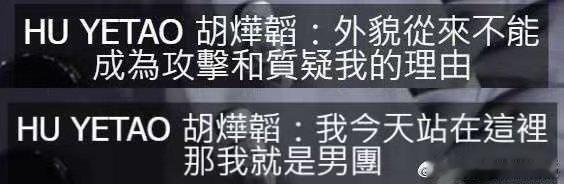 HU YETAO 胡燁韜：外貌從來不能成為攻擊和質疑我的理由

HU YETAO 胡燁韜：我今天站在這裡那我就是男團